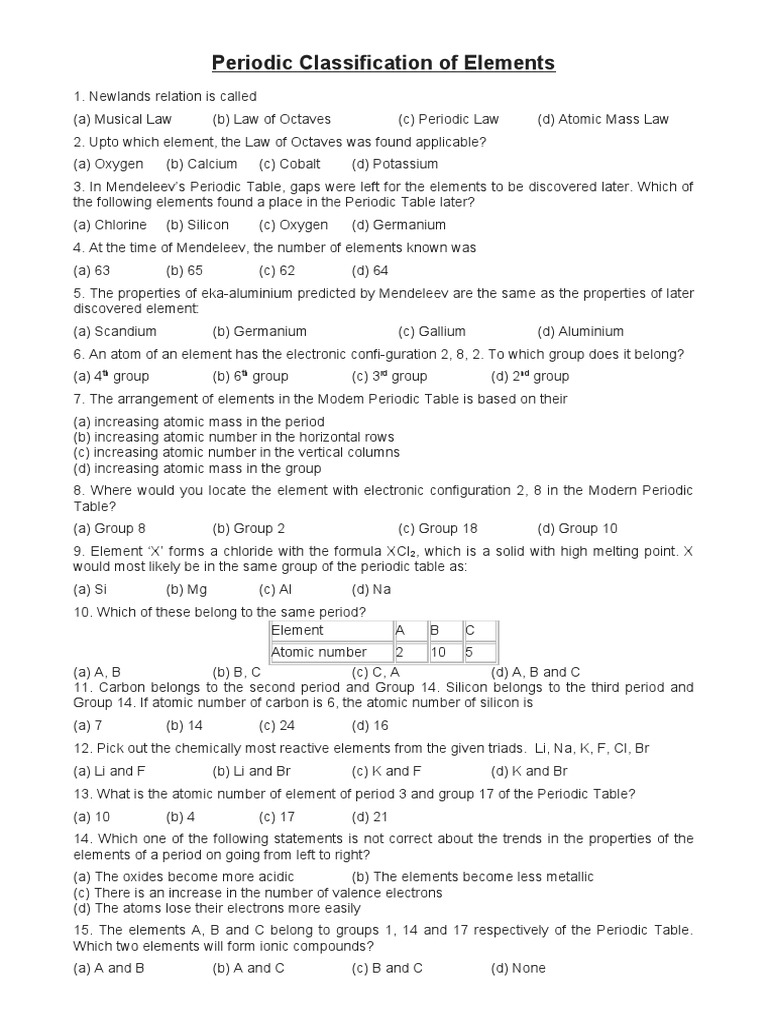 Periodic Classification of Elements

1. Newlands relation is called

(a) Musical Law (b) Law of Octaves (c) Periodic Law (d) Atomic Mass Law

2. Upto which element, the Law of Octaves was found applicable?

(a) Oxygen (b) Calcium (c) Cobalt (d) Potassium

3. In Mendeleev's Periodic Table, gaps were left for the elements to be discovered later. Which of the following elements found a place in the Periodic Table later?

(a) Chlorine (b) Silicon (c) Oxygen (d) Germanium

4. At the time of Mendeleev, the number of elements known was

(a) 63 (b) 65 (c) 62 (d) 64

5. The properties of eka-aluminium predicted by Mendeleev are the same as the properties of later discovered element:

(a) Scandium (b) Germanium (c) Gallium (d) Aluminium

6. An atom of an element has the electronic confi-guration 2, 8, 2. To which group does it belong?

(a) $4^{th}$ group (b) $6^{th}$ group (c) $3^{rd}$ group (d) $2^{nd}$ group

7. The arrangement of elements in the Modem Periodic Table is based on their

(a) increasing atomic mass in the period
(b) increasing atomic number in the horizontal rows
(c) increasing atomic number in the vertical columns
(d) increasing atomic mass in the group

8. Where would you locate the element with electronic configuration 2, 8 in the Modern Periodic Table?

(a) Group 8 (b) Group 2 (c) Group 18 (d) Group 10

9. Element 'X' forms a chloride with the formula $XCl_2$, which is a solid with high melting point. X would most likely be in the same group of the periodic table as:

(a) Si (b) Mg (c) Al (d) Na

10. Which of these belong to the same period?

| Element | A | B | C |
|---|---|---|---|
| Atomic number | 2 | 10 | 5 |

(a) A, B (b) B, C (c) C, A (d) A, B and C

11. Carbon belongs to the second period and Group 14. Silicon belongs to the third period and Group 14. If atomic number of carbon is 6, the atomic number of silicon is

(a) 7 (b) 14 (c) 24 (d) 16

12. Pick out the chemically most reactive elements from the given triads. Li, Na, K, F, Cl, Br

(a) Li and F (b) Li and Br (c) K and F (d) K and Br

13. What is the atomic number of element of period 3 and group 17 of the Periodic Table?

(a) 10 (b) 4 (c) 17 (d) 21

14. Which one of the following statements is not correct about the trends in the properties of the elements of a period on going from left to right?

(a) The oxides become more acidic (b) The elements become less metallic
(c) There is an increase in the number of valence electrons
(d) The atoms lose their electrons more easily

15. The elements A, B and C belong to groups 1, 14 and 17 respectively of the Periodic Table. Which two elements will form ionic compounds?

(a) A and B (b) A and C (c) B and C (d) None